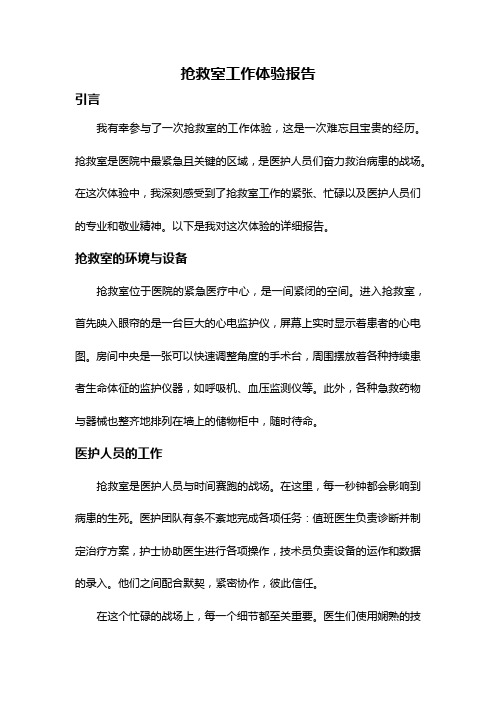 抢救室工作体验报告

引言

我有幸参与了一次抢救室的工作体验，这是一次难忘且宝贵的经历。抢救室是医院中最紧急且关键的区域，是医护人员们奋力救治病患的战场。在这次体验中，我深刻感受到了抢救室工作的紧张、忙碌以及医护人员们的专业和敬业精神。以下是我对这次体验的详细报告。

抢救室的环境与设备

抢救室位于医院的紧急医疗中心，是一间紧闭的空间。进入抢救室，首先映入眼帘的是一台巨大的心电监护仪，屏幕上实时显示着患者的心电图。房间中央是一张可以快速调整角度的手术台，周围摆放着各种持续患者生命体征的监护仪器，如呼吸机、血压监测仪等。此外，各种急救药物与器械也整齐地排列在墙上的储物柜中，随时待命。

医护人员的工作

抢救室是医护人员与时间赛跑的战场。在这里，每一秒钟都会影响到病患的生死。医护团队有条不紊地完成各项任务：值班医生负责诊断并制定治疗方案，护士协助医生进行各项操作，技术员负责设备的运作和数据的录入。他们之间配合默契，紧密协作，彼此信任。

在这个忙碌的战场上，每一个细节都至关重要。医生们使用娴熟的技